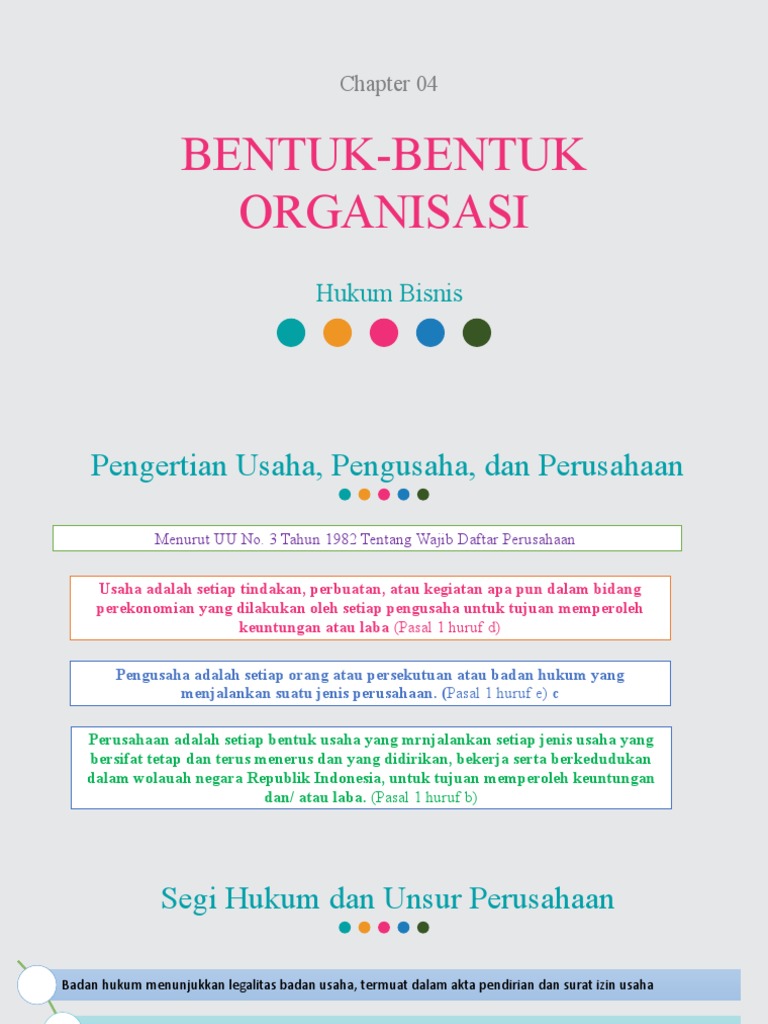 Chapter 04

BENTUK-BENTUK ORGANISASI

Hukum Bisnis

Pengertian Usaha, Pengusaha, dan Perusahaan

Menurut UU No. 3 Tahun 1982 Tentang Wajib Daftar Perusahaan

Usaha adalah setiap tindakan, perbuatan, atau kegiatan apa pun dalam bidang perekonomian yang dilakukan oleh setiap pengusaha untuk tujuan memperoleh keuntungan atau laba (Pasal 1 huruf d)

Pengusaha adalah setiap orang atau persekutuan atau badan hukum yang menjalankan suatu jenis perusahaan. (Pasal 1 huruf e) c

Perusahaan adalah setiap bentuk usaha yang mrnjalankan setiap jenis usaha yang bersifat tetap dan terus menerus dan yang didirikan, bekerja serta berkedudukan dalam wolauah negara Republik Indonesia, untuk tujuan memperoleh keuntungan dan/ atau laba. (Pasal 1 huruf b)

Segi Hukum dan Unsur Perusahaan

Badan hukum menunjukkan legalitas badan usaha, termuat dalam akta pendirian dan surat izin usaha